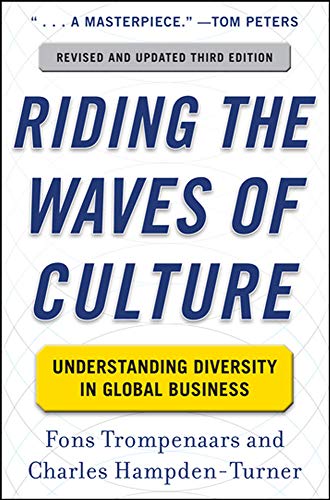 " . . . A MASTERPIECE." —TOM PETERS

REVISED AND UPDATED THIRD EDITION

RIDING THE WAVES OF CULTURE

UNDERSTANDING DIVERSITY IN GLOBAL BUSINESS

Fons Trompenaars and Charles Hampden-Turner